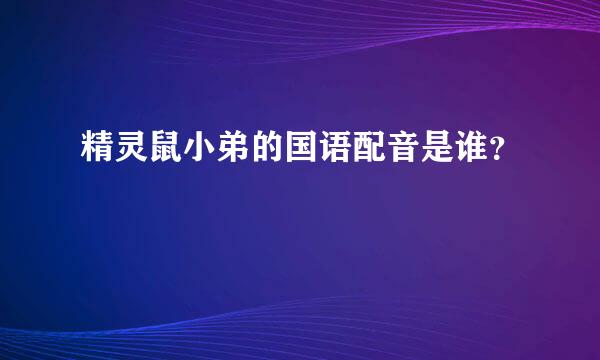 精灵鼠小弟的国语配音是谁？